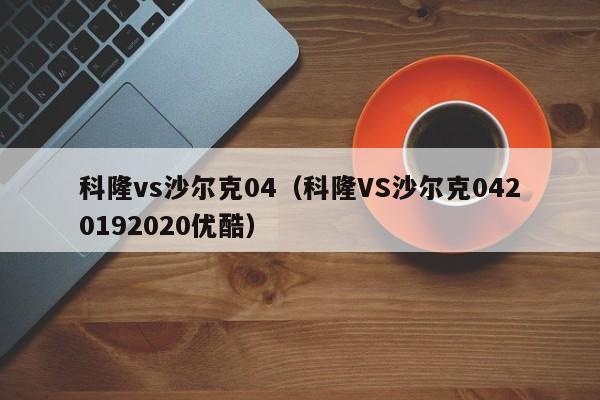 科隆vs沙尔克04（科隆VS沙尔克0420192020优酷）